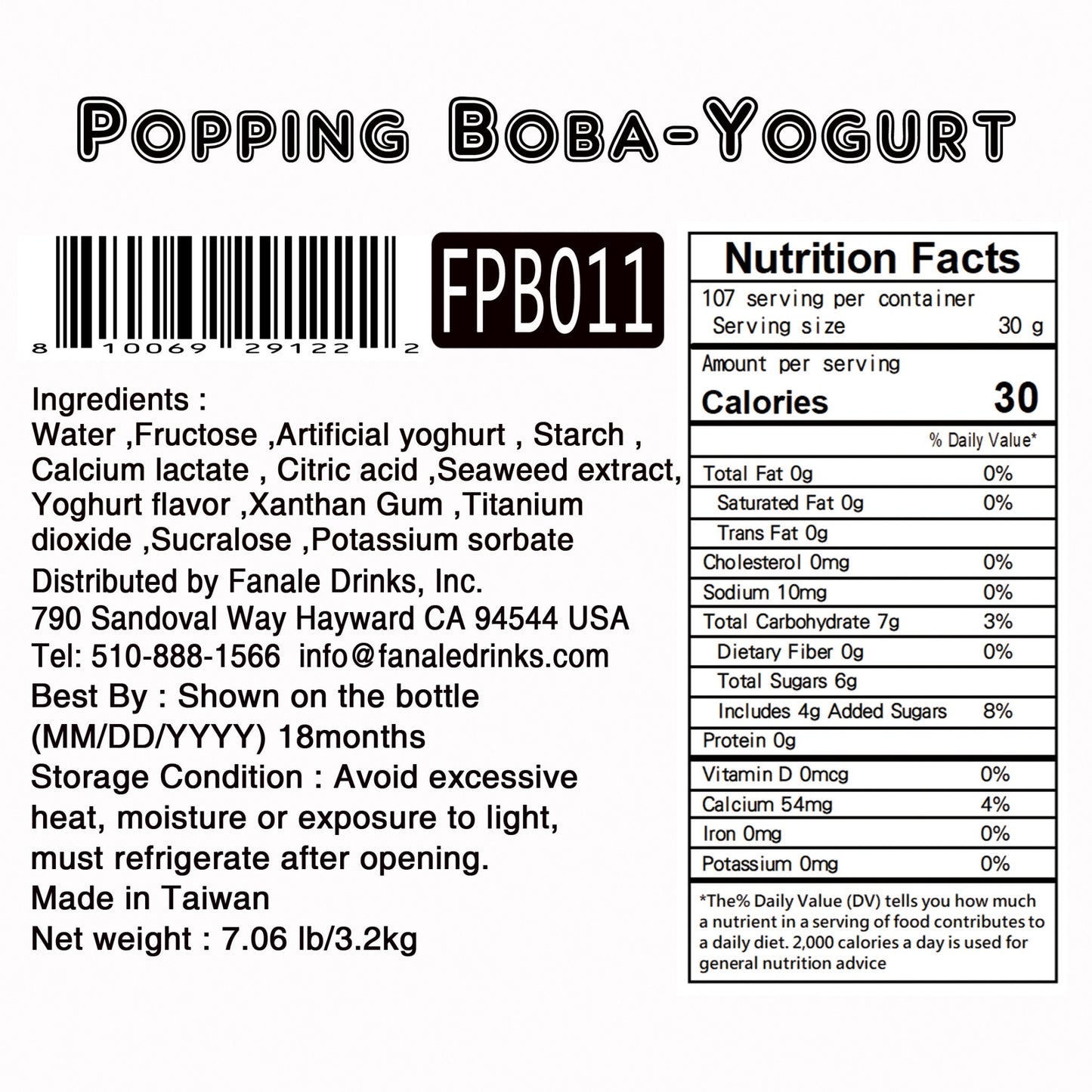 Popping Boba-Yogurt

8 10069 29122 2

FPB011

Ingredients :
Water ,Fructose ,Artificial yoghurt , Starch , Calcium lactate , Citric acid ,Seaweed extract, Yoghurt flavor ,Xanthan Gum ,Titanium dioxide ,Sucralose ,Potassium sorbate

Distributed by Fanale Drinks, Inc.
790 Sandoval Way Hayward CA 94544 USA
Tel: 510-888-1566 info@fanaledrinks.com
Best By : Shown on the bottle (MM/DD/YYYY) 18months
Storage Condition : Avoid excessive heat, moisture or exposure to light, must refrigerate after opening.
Made in Taiwan
Net weight : 7.06 lb/3.2kg

Nutrition Facts
107 serving per container
Serving size 30 g
Amount per serving
Calories 30
% Daily Value*
Total Fat 0g 0%
Saturated Fat 0g 0%
Trans Fat 0g
Cholesterol 0mg 0%
Sodium 10mg 0%
Total Carbohydrate 7g 3%
Dietary Fiber 0g 0%
Total Sugars 6g
Includes 4g Added Sugars 8%
Protein 0g
Vitamin D 0mcg 0%
Calcium 54mg 4%
Iron 0mg 0%
Potassium 0mg 0%
*The% Daily Value (DV) tells you how much a nutrient in a serving of food contributes to a daily diet. 2,000 calories a day is used for general nutrition advice